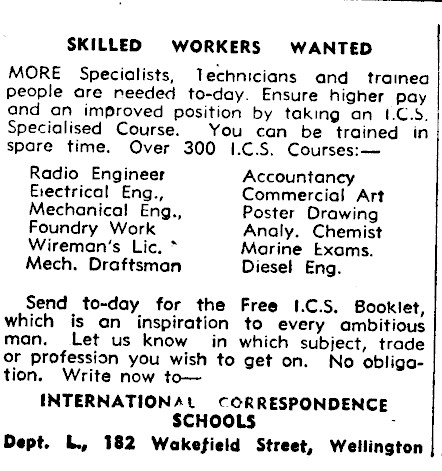 SKILLED WORKERS WANTED

MORE Specialists, Technicians and trained people are needed to-day. Ensure higher pay and an improved position by taking an I.C.S. Specialised Course. You can be trained in spare time. Over 300 I.C.S. Courses:—

Radio Engineer
Electrical Eng.,
Mechanical Eng.,
Foundry Work
Wireman's Lic.
Mech. Draftsman

Accountancy
Commercial Art
Poster Drawing
Analy. Chemist
Marine Exams.
Diesel Eng.

Send to-day for the Free I.C.S. Booklet, which is an inspiration to every ambitious man. Let us know in which subject, trade or profession you wish to get on. No obligation. Write now to—

INTERNATIONAL CORRESPONDENCE SCHOOLS

Dept. L., 182 Wakefield Street, Wellington